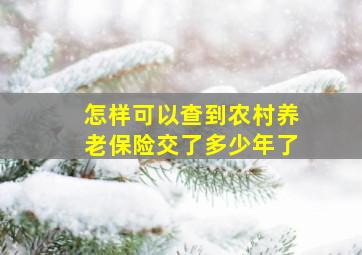 怎样可以查到农村养老保险交了多少年了